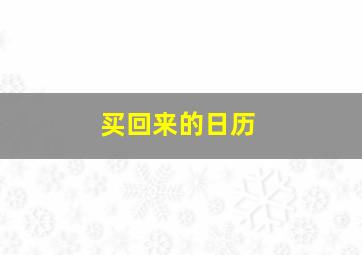 买回来的日历